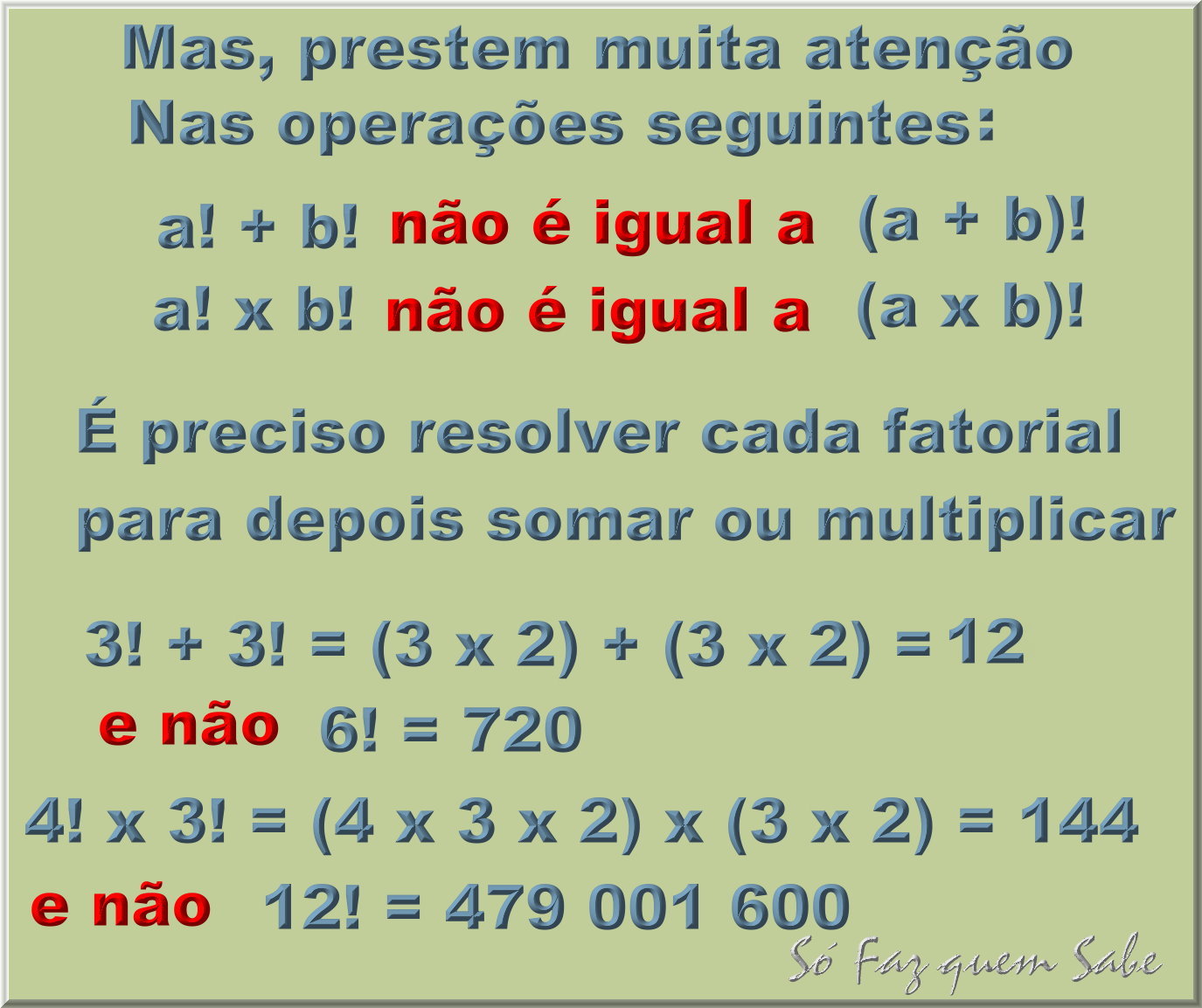 Mas, prestem muita atenção
Nas operações seguintes:

$a! + b!$ não é igual a $(a + b)!$
$a! \times b!$ não é igual a $(a \times b)!$

É preciso resolver cada fatorial para depois somar ou multiplicar

$3! + 3! = (3 \times 2) + (3 \times 2) = 12$
e não $6! = 720$

$4! \times 3! = (4 \times 3 \times 2) \times (3 \times 2) = 144$
e não $12! = 479\ 001\ 600$

Só Faz quem Sabe